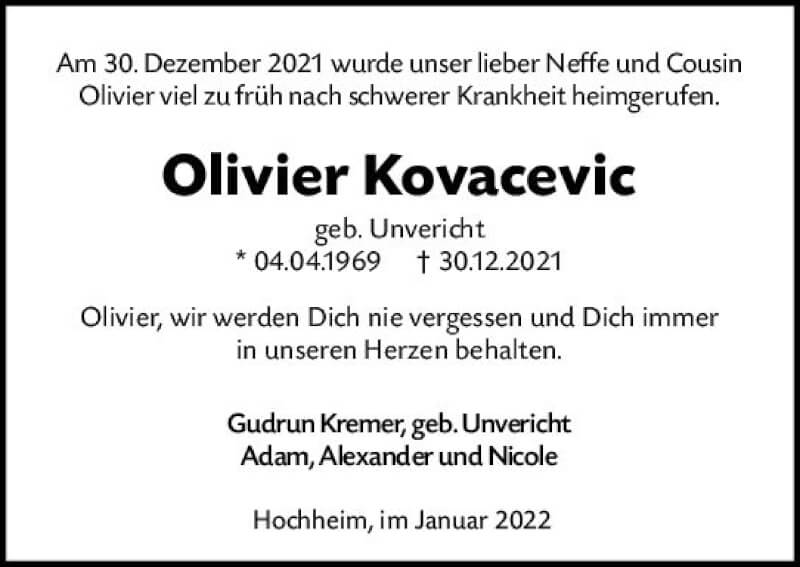 Am 30. Dezember 2021 wurde unser lieber Neffe und Cousin Olivier viel zu früh nach schwerer Krankheit heimgerufen.

Olivier Kovacevic

geb. Unvericht
* 04.04.1969 † 30.12.2021

Olivier, wir werden Dich nie vergessen und Dich immer in unseren Herzen behalten.

Gudrun Kremer, geb. Unvericht
Adam, Alexander und Nicole

Hochheim, im Januar 2022